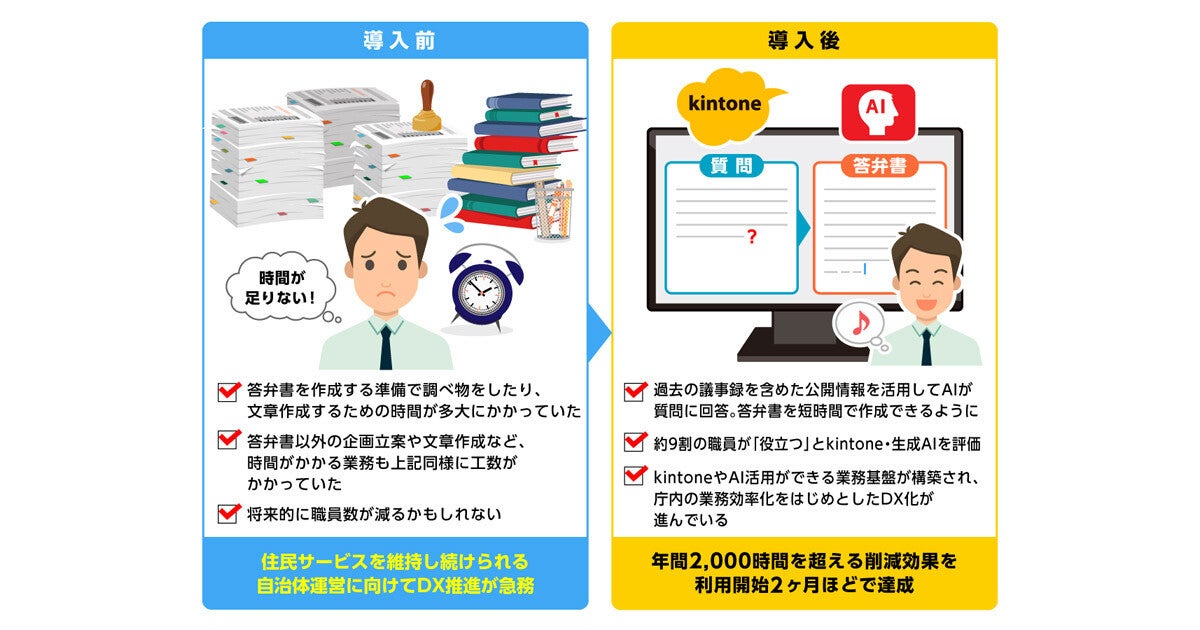 導入前

時間が足りない!

答弁書を作成する準備で調べ物をしたり、文章作成するための時間が多大にかかっていた

答弁書以外の企画立案や文章作成など、時間がかかる業務も上記同様に工数がかかっていた

将来的に職員数が減るかもしれない

住民サービスを維持し続けられる自治体運営に向けてDX推進が急務

導入後

kintone

AI

質問

?

答弁書

過去の議事録を含めた公開情報を活用してAIが質問に回答。答弁書を短時間で作成できるように

約9割の職員が「役立つ」とkintone・生成AIを評価

kintoneやAI活用ができる業務基盤が構築され、庁内の業務効率化をはじめとしたDX化が進んでいる

年間2,000時間を超える削減効果を利用開始2ヶ月ほどで達成